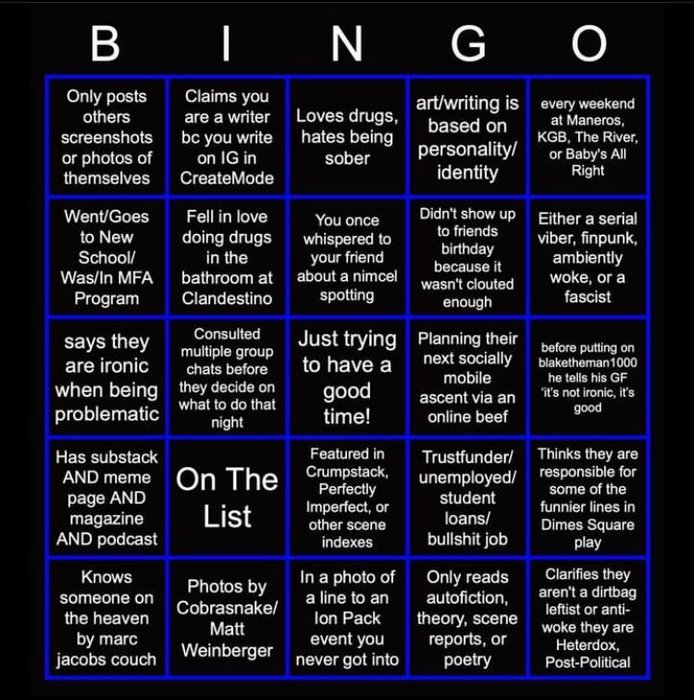 | B | I | N | G | O |
|---|---|---|---|---|
| Only posts others screenshots or photos of themselves | Claims you are a writer bc you write on IG in CreateMode | Loves drugs, hates being sober | art/writing is based on personality/ identity | every weekend at Maneros, KGB, The River, or Baby's All Right |
| Went/Goes to New School/ Was/In MFA Program | Fell in love doing drugs in the bathroom at Clandestino | You once whispered to your friend about a nimcel spotting | Didn't show up to friends birthday because it wasn't clouted enough | Either a serial viber, finpunk, ambiently woke, or a fascist |
| says they are ironic when being problematic | Consulted multiple group chats before they decide on what to do that night | Just trying to have a good time! | Planning their next socially mobile ascent via an online beef | before putting on blaketheman1000 he tells his GF 'it's not ironic, it's good |
| Has substack AND meme page AND magazine AND podcast | On The List | Featured in Crumpstack, Perfectly Imperfect, or other scene indexes | Trustfunder/ unemployed/ student loans/ bullshit job | Thinks they are responsible for some of the funnier lines in Dimes Square play |
| Knows someone on the heaven by marc jacobs couch | Photos by Cobrasnake/ Matt Weinberger | In a photo of a line to an Ion Pack event you never got into | Only reads autofiction, theory, scene reports, or poetry | Clarifies they aren't a dirtbag leftist or anti-woke they are Heterdox, Post-Political |